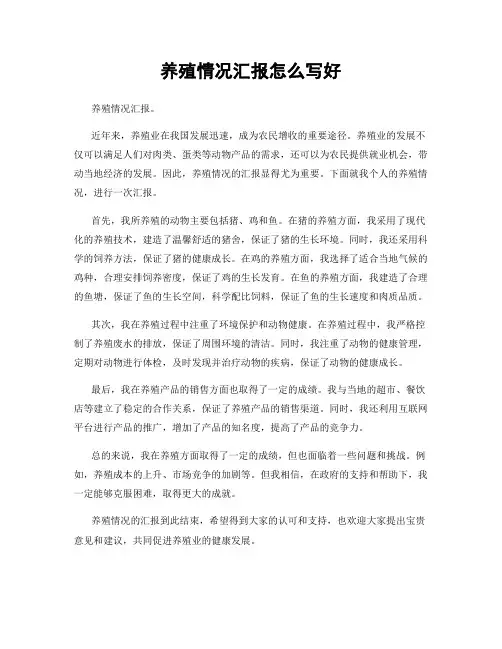 养殖情况汇报怎么写好

养殖情况汇报。

近年来，养殖业在我国发展迅速，成为农民增收的重要途径。养殖业的发展不仅可以满足人们对肉类、蛋类等动物产品的需求，还可以为农民提供就业机会，带动当地经济的发展。因此，养殖情况的汇报显得尤为重要。下面就我个人的养殖情况，进行一次汇报。

首先，我所养殖的动物主要包括猪、鸡和鱼。在猪的养殖方面，我采用了现代化的养殖技术，建造了温馨舒适的猪舍，保证了猪的生长环境。同时，我还采用科学的饲养方法，保证了猪的健康成长。在鸡的养殖方面，我选择了适合当地气候的鸡种，合理安排饲养密度，保证了鸡的生长发育。在鱼的养殖方面，我建造了合理的鱼塘，保证了鱼的生长空间，科学配比饲料，保证了鱼的生长速度和肉质品质。

其次，我在养殖过程中注重了环境保护和动物健康。在养殖过程中，我严格控制了养殖废水的排放，保证了周围环境的清洁。同时，我注重了动物的健康管理，定期对动物进行体检，及时发现并治疗动物的疾病，保证了动物的健康成长。

最后，我在养殖产品的销售方面也取得了一定的成绩。我与当地的超市、餐饮店等建立了稳定的合作关系，保证了养殖产品的销售渠道。同时，我还利用互联网平台进行产品的推广，增加了产品的知名度，提高了产品的竞争力。

总的来说，我在养殖方面取得了一定的成绩，但也面临着一些问题和挑战。例如，养殖成本的上升、市场竞争的加剧等。但我相信，在政府的支持和帮助下，我一定能够克服困难，取得更大的成就。

养殖情况的汇报到此结束，希望得到大家的认可和支持，也欢迎大家提出宝贵意见和建议，共同促进养殖业的健康发展。